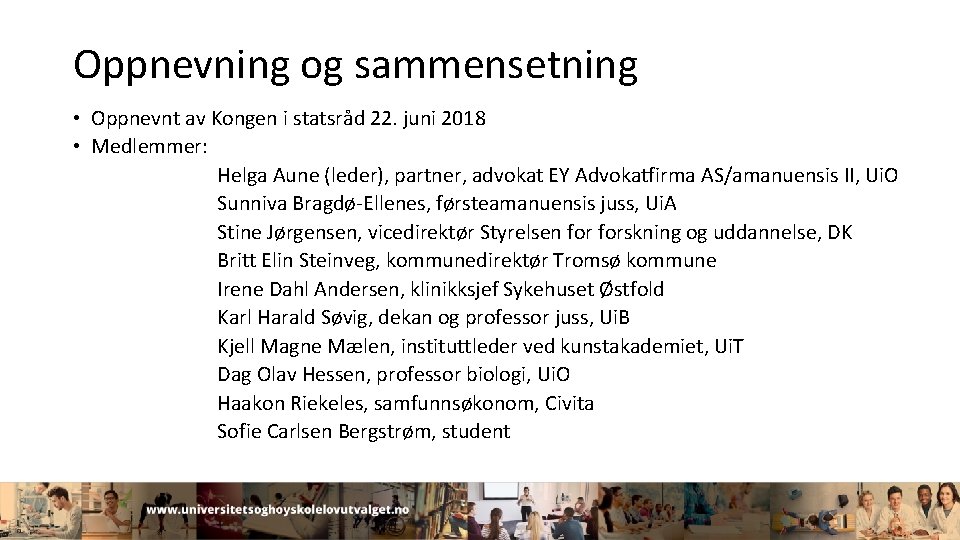 Oppnevning og sammensetning

• Oppnevnt av Kongen i statsråd 22. juni 2018
• Medlemmer:

Helga Aune (leder), partner, advokat EY Advokatfirma AS/amanuensis II, UiO
Sunniva Bragdø-Ellenes, førsteamanuensis juss, UiA
Stine Jørgensen, vicedirektør Styrelsen for forskning og uddannelse, DK
Britt Elin Steinveg, kommunedirektør Tromsø kommune
Irene Dahl Andersen, klinikksjef Sykehuset Østfold
Karl Harald Søvig, dekan og professor juss, UiB
Kjell Magne Mælen, instituttleder ved kunstakademiet, UiT
Dag Olav Hessen, professor biologi, UiO
Haakon Riekeles, samfunnsøkonom, Civita
Sofie Carlsen Bergstrøm, student

www.universitetsoghoyskolelovutvalget.no